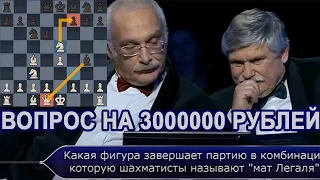 ВОПРОС НА 3000000 РУБЛЕЙ

Какая фигура завершает партию в комбинаци
которую шахматисты называют "мат Легаля"